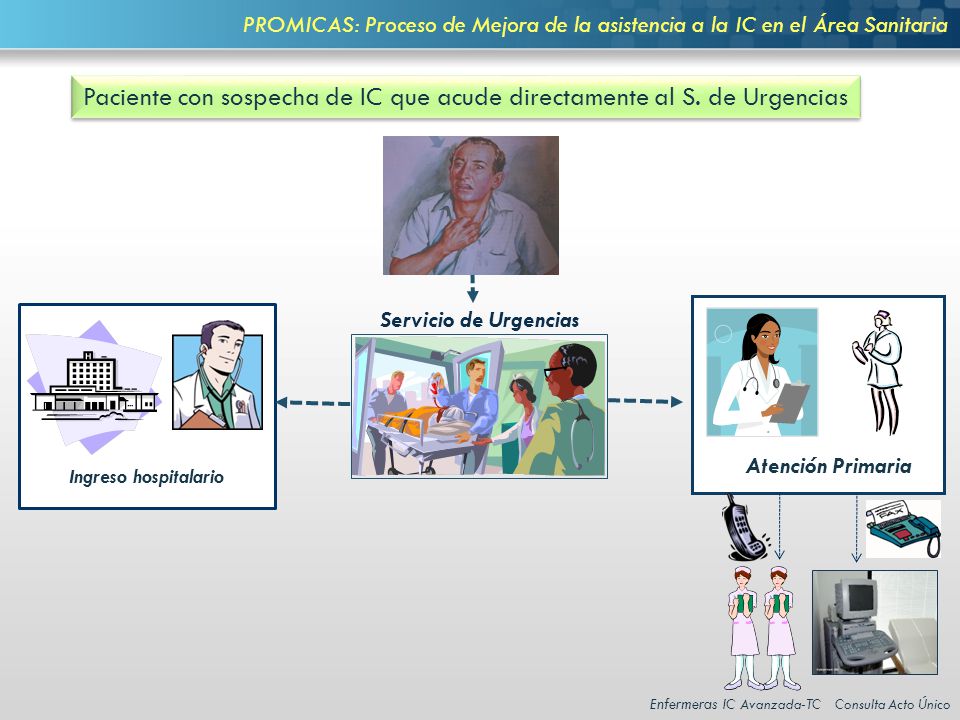 PROMICAS: Proceso de Mejora de la asistencia a la IC en el Área Sanitaria

Paciente con sospecha de IC que acude directamente al S. de Urgencias

Servicio de Urgencias

Ingreso hospitalario

Atención Primaria

Enfermeras IC Avanzada-TC

Consulta Acto Único